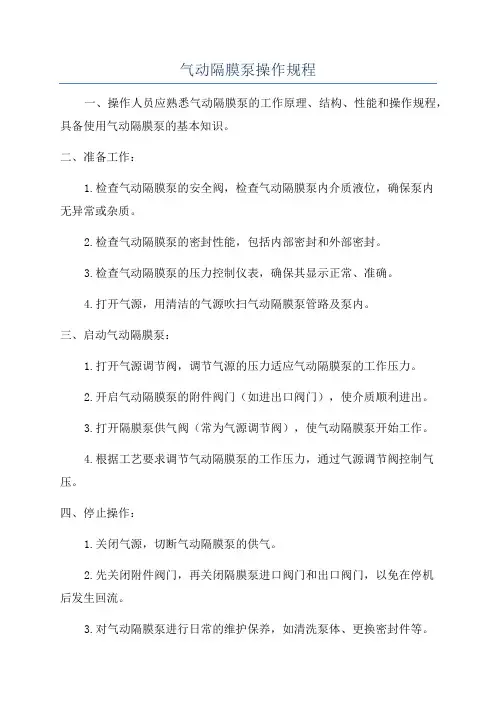 气动隔膜泵操作规程

一、操作人员应熟悉气动隔膜泵的工作原理、结构、性能和操作规程，具备使用气动隔膜泵的基本知识。

二、准备工作：

1.检查气动隔膜泵的安全阀，检查气动隔膜泵内介质液位，确保泵内无异常或杂质。

2.检查气动隔膜泵的密封性能，包括内部密封和外部密封。

3.检查气动隔膜泵的压力控制仪表，确保其显示正常、准确。

4.打开气源，用清洁的气源吹扫气动隔膜泵管路及泵内。

三、启动气动隔膜泵：

1.打开气源调节阀，调节气源的压力适应气动隔膜泵的工作压力。

2.开启气动隔膜泵的附件阀门（如进出口阀门），使介质顺利进出。

3.打开隔膜泵供气阀（常为气源调节阀），使气动隔膜泵开始工作。

4.根据工艺要求调节气动隔膜泵的工作压力，通过气源调节阀控制气压。

四、停止操作：

1.关闭气源，切断气动隔膜泵的供气。

2.先关闭附件阀门，再关闭隔膜泵进口阀门和出口阀门，以免在停机后发生回流。

3.对气动隔膜泵进行日常的维护保养，如清洗泵体、更换密封件等。